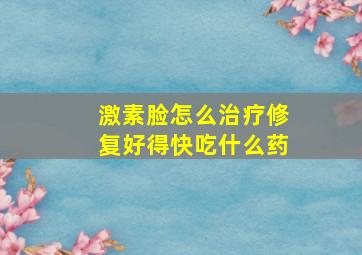 激素脸怎么治疗修复好得快吃什么药